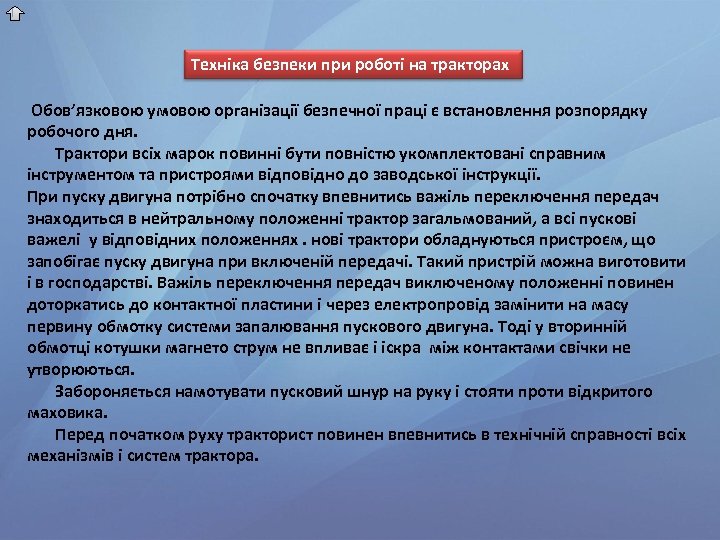 Техніка безпеки при роботі на тракторах

Обов’язковою умовою організації безпечної праці є встановлення розпорядку робочого дня.

Трактори всіх марок повинні бути повністю укомплектовані справним інструментом та пристроями відповідно до заводської інструкції.

При пуску двигуна потрібно спочатку впевнитись важіль переключення передач знаходиться в нейтральному положенні трактор загальмований, а всі пускові важелі у відповідних положеннях . нові трактори обладнуються пристроєм, що запобігає пуску двигуна при включеній передачі. Такий пристрій можна виготовити і в господарстві. Важіль переключення передач виключеному положенні повинен доторкатись до контактної пластини і через електропровід замінити на масу первину обмотку системи запалювання пускового двигуна. Тоді у вторинній обмотці котушки магнето струм не впливає і іскра між контактами свічки не утворюються.

Забороняється намотувати пусковий шнур на руку і стояти проти відкритого маховика.

Перед початком руху тракторист повинен впевнитись в технічній справності всіх механізмів і систем трактора.